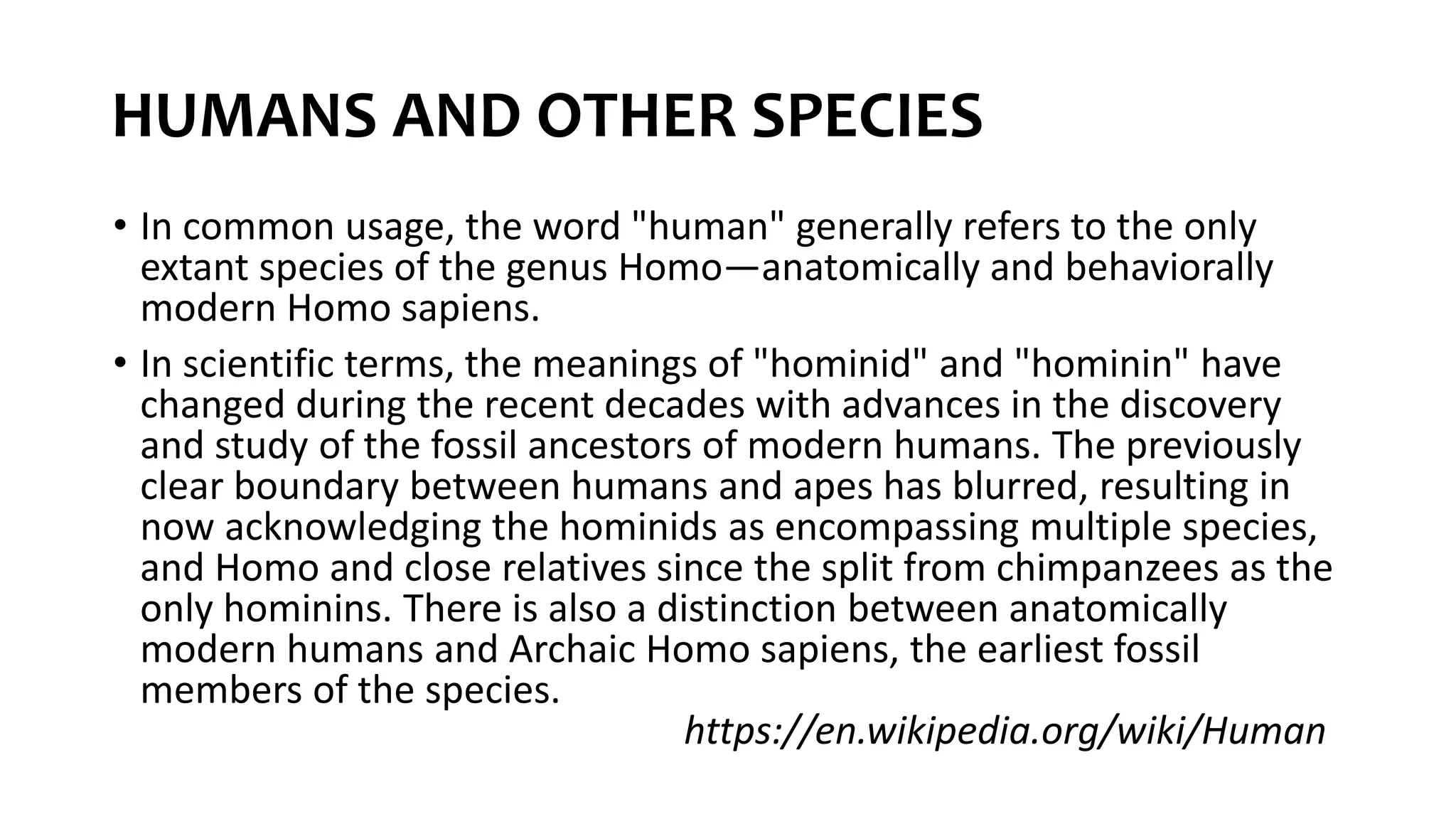 HUMANS AND OTHER SPECIES

• In common usage, the word "human" generally refers to the only extant species of the genus Homo—anatomically and behaviorally modern Homo sapiens.

• In scientific terms, the meanings of "hominid" and "hominin" have changed during the recent decades with advances in the discovery and study of the fossil ancestors of modern humans. The previously clear boundary between humans and apes has blurred, resulting in now acknowledging the hominids as encompassing multiple species, and Homo and close relatives since the split from chimpanzees as the only hominins. There is also a distinction between anatomically modern humans and Archaic Homo sapiens, the earliest fossil members of the species.

https://en.wikipedia.org/wiki/Human